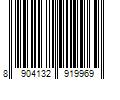 8 904132 919969